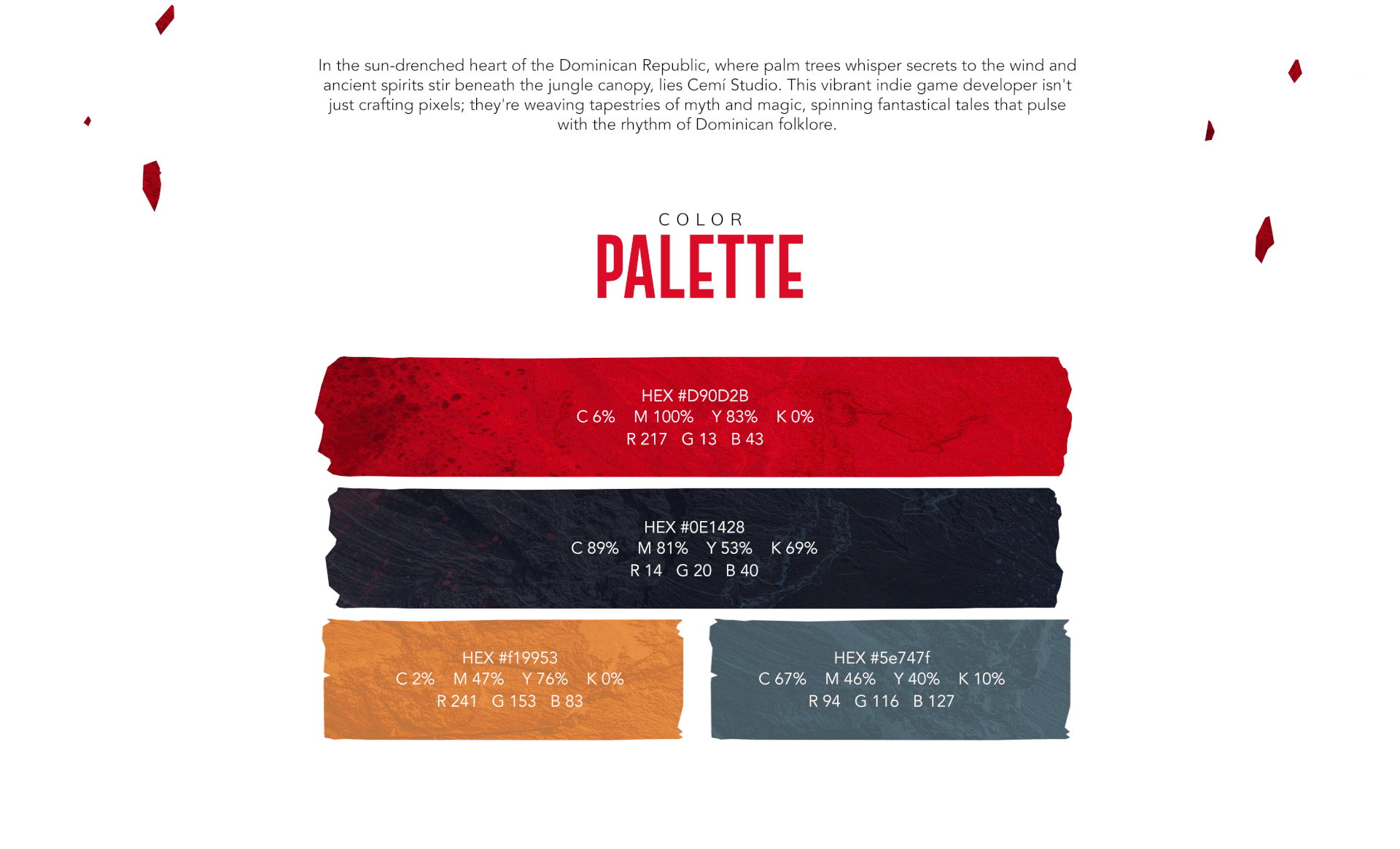 In the sun-drenched heart of the Dominican Republic, where palm trees whisper secrets to the wind and ancient spirits stir beneath the jungle canopy, lies Cemí Studio. This vibrant indie game developer isn't just crafting pixels; they're weaving tapestries of myth and magic, spinning fantastical tales that pulse with the rhythm of Dominican folklore.

COLOR
PALETTE

HEX #D90D2B
C 6% M 100% Y 83% K 0%
R 217 G 13 B 43

HEX #0E1428
C 89% M 81% Y 53% K 69%
R 14 G 20 B 40

HEX #f19953
C 2% M 47% Y 76% K 0%
R 241 G 153 B 83

HEX #5e747f
C 67% M 46% Y 40% K 10%
R 94 G 116 B 127